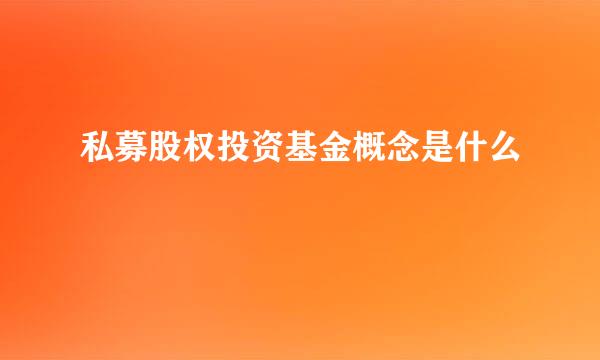 私募股权投资基金概念是什么